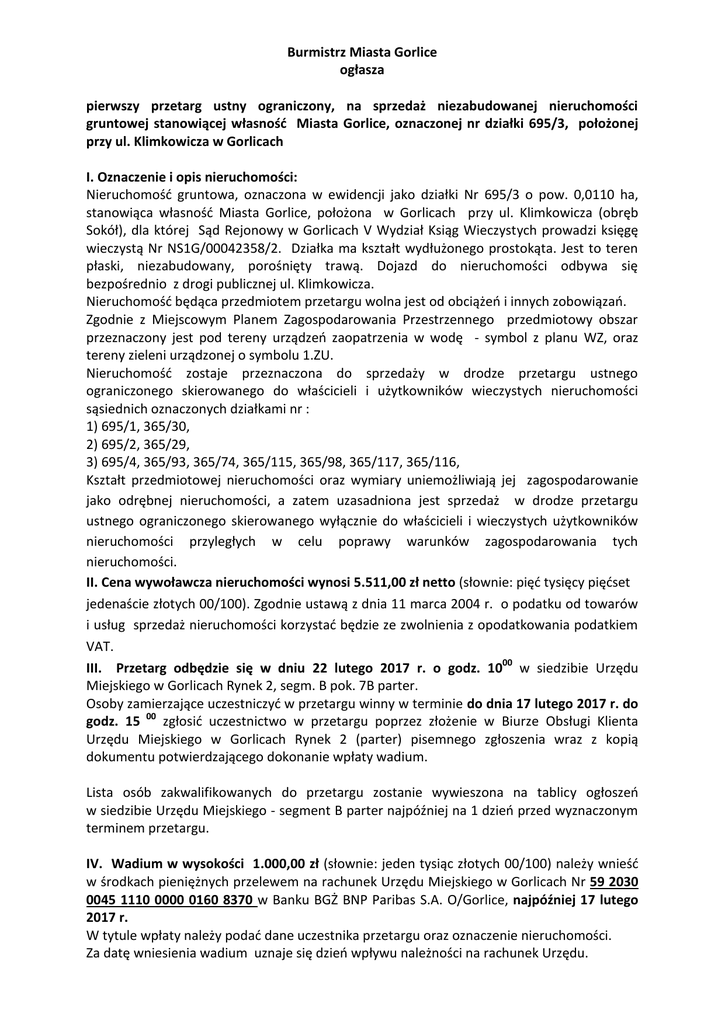 Burmistrz Miasta Gorlice
ogłasza

pierwszy przetarg ustny ograniczony, na sprzedaż niezabudowanej nieruchomości gruntowej stanowiącej własność Miasta Gorlice, oznaczonej nr działki 695/3, położonej przy ul. Klimkowicza w Gorlicach

I. Oznaczenie i opis nieruchomości:
Nieruchomość gruntowa, oznaczona w ewidencji jako działki Nr 695/3 o pow. 0,0110 ha, stanowiąca własność Miasta Gorlice, położona w Gorlicach przy ul. Klimkowicza (obręb Sokół), dla której Sąd Rejonowy w Gorlicach V Wydział Ksiąg Wieczystych prowadzi księgę wieczystą Nr NS1G/00042358/2. Działka ma kształt wydłużonego prostokąta. Jest to teren płaski, niezabudowany, porośnięty trawą. Dojazd do nieruchomości odbywa się bezpośrednio z drogi publicznej ul. Klimkowicza.
Nieruchomość będąca przedmiotem przetargu wolna jest od obciążeń i innych zobowiązań.
Zgodnie z Miejscowym Planem Zagospodarowania Przestrzennego przedmiotowy obszar przeznaczony jest pod tereny urządzeń zaopatrzenia w wodę - symbol z planu WZ, oraz tereny zieleni urządzonej o symbolu 1.ZU.
Nieruchomość zostaje przeznaczona do sprzedaży w drodze przetargu ustnego ograniczonego skierowanego do właścicieli i użytkowników wieczystych nieruchomości sąsiednich oznaczonych działkami nr :
1) 695/1, 365/30,
2) 695/2, 365/29,
3) 695/4, 365/93, 365/74, 365/115, 365/98, 365/117, 365/116,
Kształt przedmiotowej nieruchomości oraz wymiary uniemożliwiają jej zagospodarowanie jako odrębnej nieruchomości, a zatem uzasadniona jest sprzedaż w drodze przetargu ustnego ograniczonego skierowanego wyłącznie do właścicieli i wieczystych użytkowników nieruchomości przyległych w celu poprawy warunków zagospodarowania tych nieruchomości.
II. Cena wywoławcza nieruchomości wynosi 5.511,00 zł netto (słownie: pięć tysięcy pięćset jedenaście złotych 00/100). Zgodnie ustawą z dnia 11 marca 2004 r. o podatku od towarów i usług sprzedaż nieruchomości korzystać będzie ze zwolnienia z opodatkowania podatkiem VAT.
III. Przetarg odbędzie się w dniu 22 lutego 2017 r. o godz. $10^{00}$ w siedzibie Urzędu Miejskiego w Gorlicach Rynek 2, segm. B pok. 7B parter.
Osoby zamierzające uczestniczyć w przetargu winny w terminie do dnia 17 lutego 2017 r. do godz. 15 $^{00}$ zgłosić uczestnictwo w przetargu poprzez złożenie w Biurze Obsługi Klienta Urzędu Miejskiego w Gorlicach Rynek 2 (parter) pisemnego zgłoszenia wraz z kopią dokumentu potwierdzającego dokonanie wpłaty wadium.

Lista osób zakwalifikowanych do przetargu zostanie wywieszona na tablicy ogłoszeń w siedzibie Urzędu Miejskiego - segment B parter najpóźniej na 1 dzień przed wyznaczonym terminem przetargu.

IV. Wadium w wysokości 1.000,00 zł (słownie: jeden tysiąc złotych 00/100) należy wnieść w środkach pieniężnych przelewem na rachunek Urzędu Miejskiego w Gorlicach Nr 59 2030 0045 1110 0000 0160 8370 w Banku BGŻ BNP Paribas S.A. O/Gorlice, najpóźniej 17 lutego 2017 r.
W tytule wpłaty należy podać dane uczestnika przetargu oraz oznaczenie nieruchomości.
Za datę wniesienia wadium uznaje się dzień wpływu należności na rachunek Urzędu.